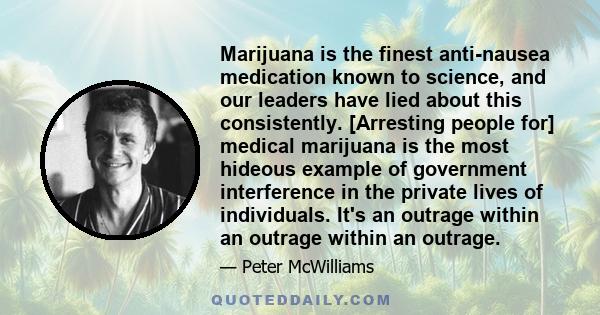 Marijuana is the finest anti-nausea medication known to science, and our leaders have lied about this consistently. [Arresting people for] medical marijuana is the most hideous example of government interference in the private lives of individuals. It's an outrage within an outrage within an outrage.

— Peter McWilliams

QUOTEDDAILY.COM